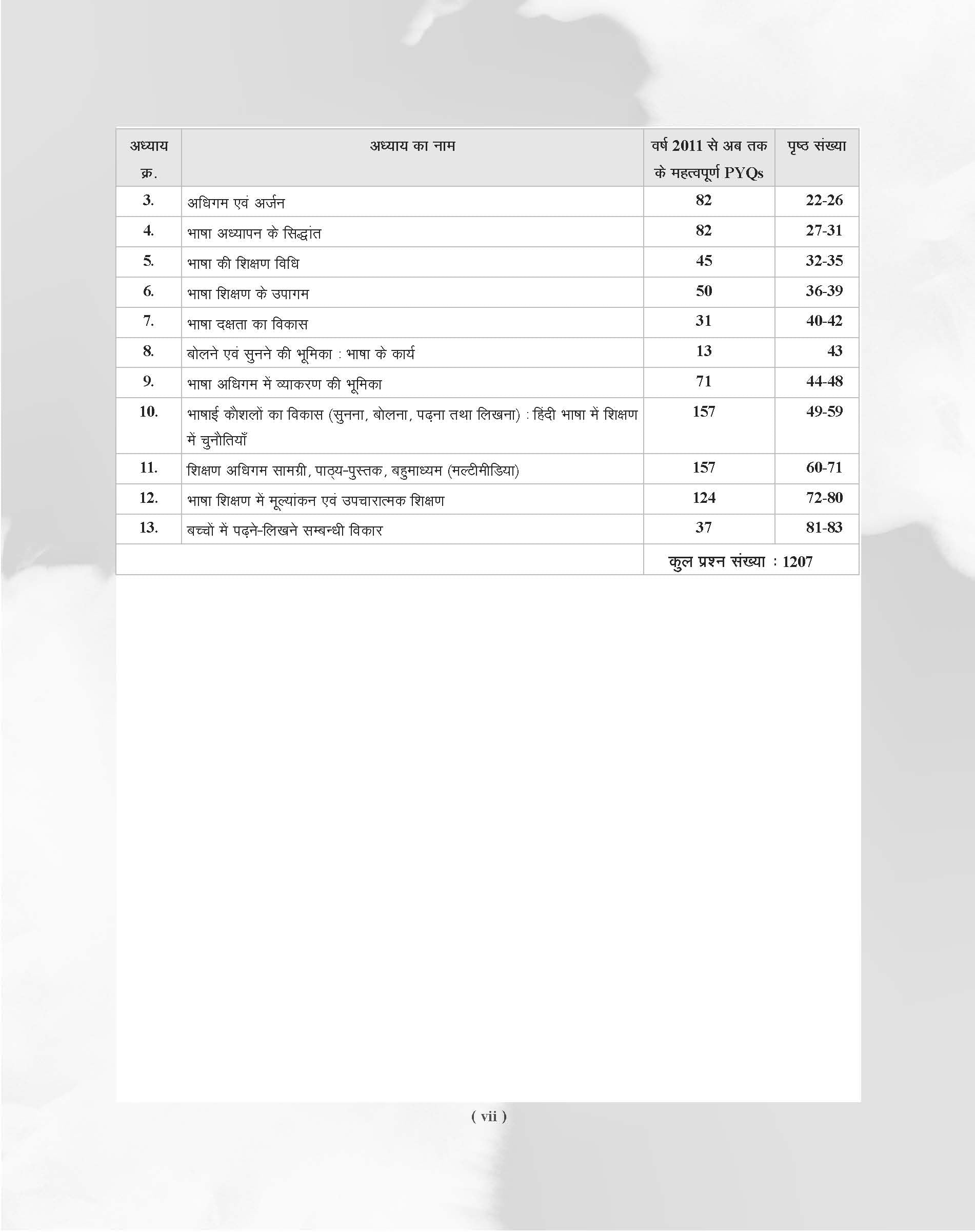 | अध्याय क्र. | अध्याय का नाम | वर्ष 2011 से अब तक के महत्वपूर्ण PYQs | पृष्ठ संख्या |
|---|---|---|---|
| 3. | अधिगम एवं अर्जन | 82 | 22-26 |
| 4. | भाषा अध्यापन के सिद्धांत | 82 | 27-31 |
| 5. | भाषा की शिक्षण विधि | 45 | 32-35 |
| 6. | भाषा शिक्षण के उपागम | 50 | 36-39 |
| 7. | भाषा दक्षता का विकास | 31 | 40-42 |
| 8. | बोलने एवं सुनने की भूमिका : भाषा के कार्य | 13 | 43 |
| 9. | भाषा अधिगम में व्याकरण की भूमिका | 71 | 44-48 |
| 10. | भाषाई कौशलों का विकास (सुनना, बोलना, पढ़ना तथा लिखना) : हिंदी भाषा में शिक्षण में चुनौतियाँ | 157 | 49-59 |
| 11. | शिक्षण अधिगम सामग्री, पाठ्य-पुस्तक, बहुमाध्यम (मल्टीमीडिया) | 157 | 60-71 |
| 12. | भाषा शिक्षण में मूल्यांकन एवं उपचारात्मक शिक्षण | 124 | 72-80 |
| 13. | बच्चों में पढ़ने-लिखने सम्बन्धी विकार | 37 | 81-83 |
| | | कुल प्रश्न संख्या : 1207 | |

( vii )